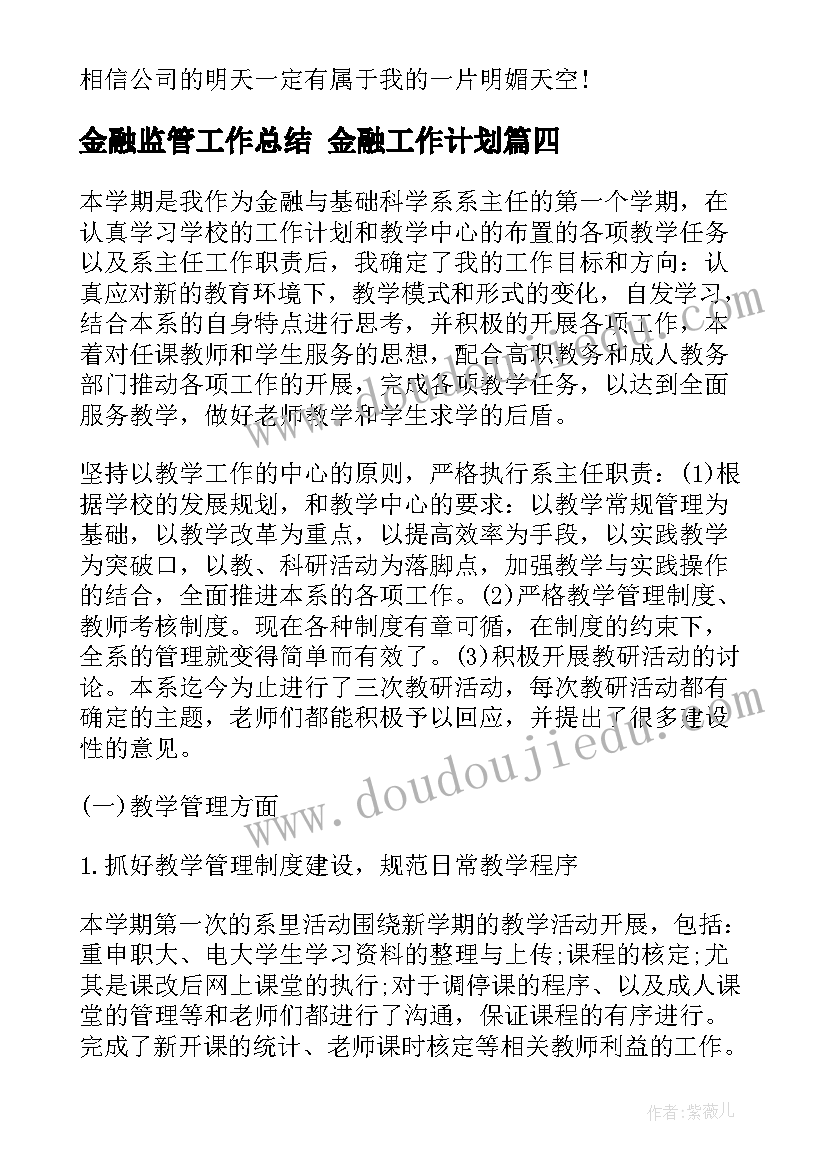 相信公司的明天一定有属于我的一片明媚天空！

金融监管工作总结 金融工作计划篇四

本学期是我作为金融与基础科学系系主任的第一个学期，在认真学习学校的工作计划和教学中心的布置的各项教学任务以及系主任工作职责后，我确定了我的工作目标和方向：认真应对新的教育环境下，教学模式和形式的变化，自发学习，结合本系的自身特点进行思考，并积极的开展各项工作，本着对任课教师和学生服务的思想，配合高职教务和成人教务部门推动各项工作的开展，完成各项教学任务，以达到全面服务教学，做好老师教学和学生求学的后盾。

坚持以教学工作的中心的原则，严格执行系主任职责：(1)根据学校的发展规划，和教学中心的要求：以教学常规管理为基础，以教学改革为重点，以提高效率为手段，以实践教学为突破口，以教、科研活动为落脚点，加强教学与实践操作的结合，全面推进本系的各项工作。(2)严格教学管理制度、教师考核制度。现在各种制度有章可循，在制度的约束下，全系的管理就变得简单而有效了。(3)积极开展教研活动的讨论。本系迄今为止进行了三次教研活动，每次教研活动都有确定的主题，老师们都能积极予以回应，并提出了很多建设性的意见。

(一)教学管理方面

1.抓好教学管理制度建设，规范日常教学程序

本学期第一次的系里活动围绕新学期的教学活动开展，包括：重申职大、电大学生学习资料的整理与上传;课程的核定;尤其是课改后网上课堂的执行;对于调停课的程序、以及成人课堂的管理等和老师们都进行了沟通，保证课程的有序进行。完成了新开课的统计、老师课时核定等相关教师利益的工作。

www.doudoujiedu.com

作者：紫薇儿